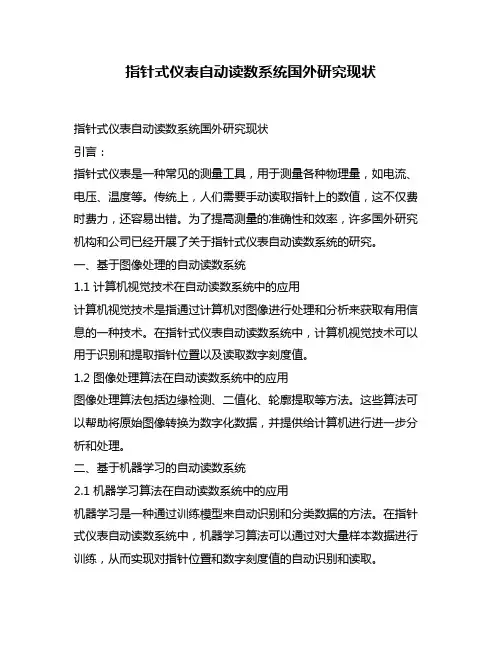 指针式仪表自动读数系统国外研究现状

指针式仪表自动读数系统国外研究现状

引言：

指针式仪表是一种常见的测量工具，用于测量各种物理量，如电流、电压、温度等。传统上，人们需要手动读取指针上的数值，这不仅费时费力，还容易出错。为了提高测量的准确性和效率，许多国外研究机构和公司已经开展了关于指针式仪表自动读数系统的研究。

一、基于图像处理的自动读数系统

1.1 计算机视觉技术在自动读数系统中的应用

计算机视觉技术是指通过计算机对图像进行处理和分析来获取有用信息的一种技术。在指针式仪表自动读数系统中，计算机视觉技术可以用于识别和提取指针位置以及读取数字刻度值。

1.2 图像处理算法在自动读数系统中的应用

图像处理算法包括边缘检测、二值化、轮廓提取等方法。这些算法可以帮助将原始图像转换为数字化数据，并提供给计算机进行进一步分析和处理。

二、基于机器学习的自动读数系统

2.1 机器学习算法在自动读数系统中的应用

机器学习是一种通过训练模型来自动识别和分类数据的方法。在指针式仪表自动读数系统中，机器学习算法可以通过对大量样本数据进行训练，从而实现对指针位置和数字刻度值的自动识别和读取。